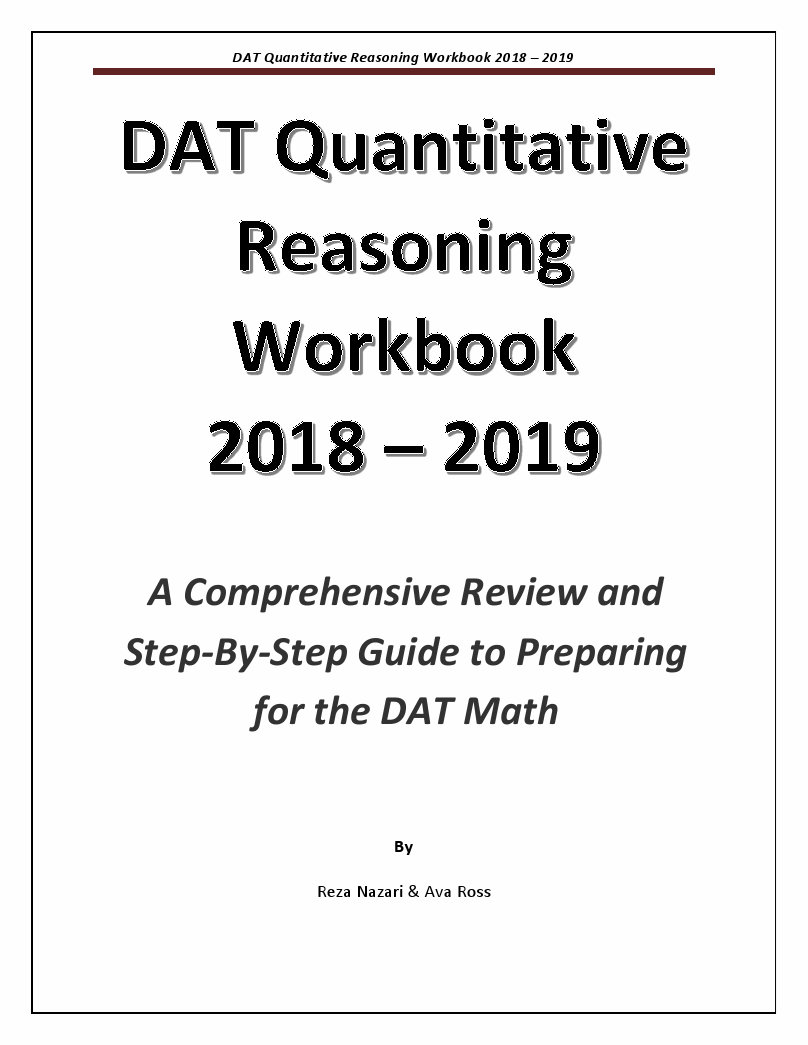 DAT Quantitative Reasoning Workbook 2018 – 2019

DAT Quantitative Reasoning Workbook 2018 – 2019

A Comprehensive Review and Step-By-Step Guide to Preparing for the DAT Math

By

Reza Nazari & Ava Ross